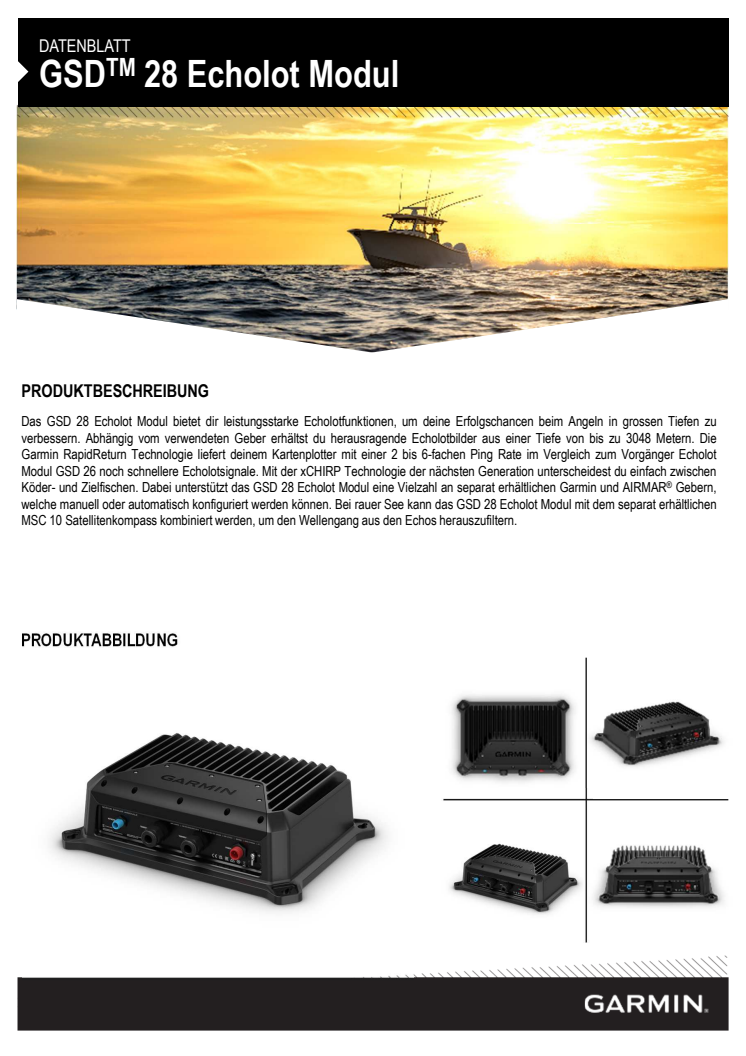 DATENBLATT
GSD$^{TM}$ 28 Echolot Modul

PRODUKTBESCHREIBUNG

Das GSD 28 Echolot Modul bietet dir leistungsstarke Echolotfunktionen, um deine Erfolgschancen beim Angeln in grossen Tiefen zu verbessern. Abhängig vom verwendeten Geber erhältst du herausragende Echolotbilder aus einer Tiefe von bis zu 3048 Metern. Die Garmin RapidReturn Technologie liefert deinem Kartenplotter mit einer 2 bis 6-fachen Ping Rate im Vergleich zum Vorgänger Echolot Modul GSD 26 noch schnellere Echolotsignale. Mit der xCHIRP Technologie der nächsten Generation unterscheidest du einfach zwischen Köder- und Zielfischen. Dabei unterstützt das GSD 28 Echolot Modul eine Vielzahl an separat erhältlichen Garmin und AIRMAR® Gebern, welche manuell oder automatisch konfiguriert werden können. Bei rauer See kann das GSD 28 Echolot Modul mit dem separat erhältlichen MSC 10 Satellitenkompass kombiniert werden, um den Wellengang aus den Echos herauszufiltern.

PRODUKTABBILDUNG

GARMIN

GARMIN

GARMIN.